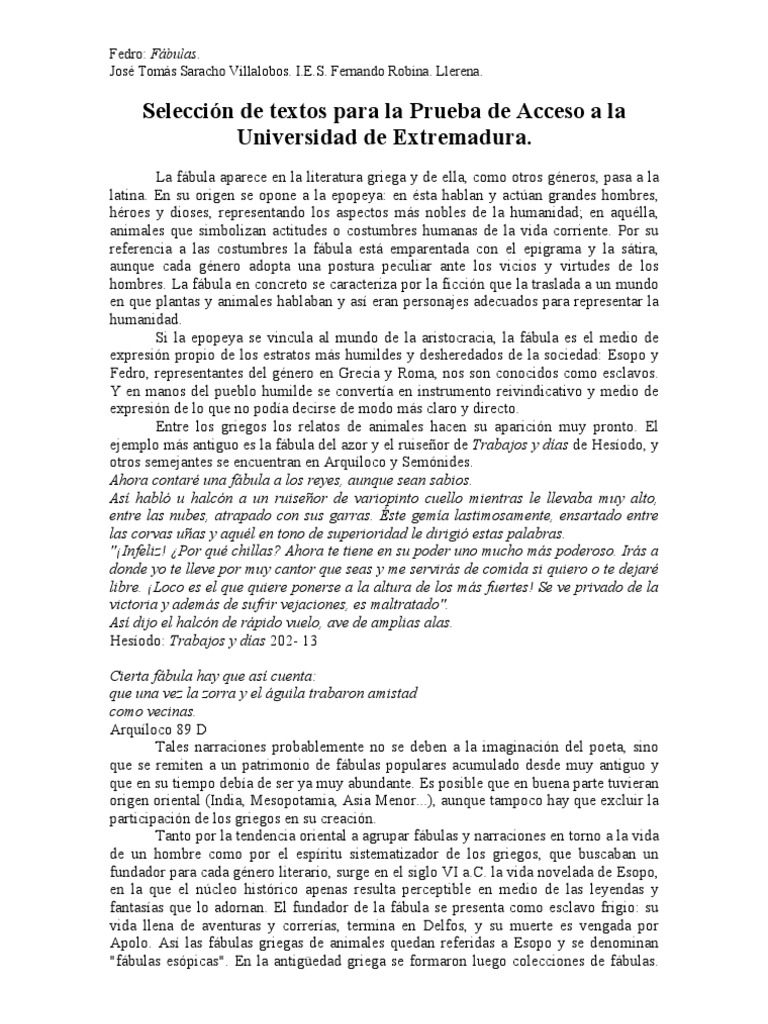 Fedro: Fábulas.
José Tomás Saracho Villalobos. I.E.S. Fernando Robina. Llerena.

Selección de textos para la Prueba de Acceso a la Universidad de Extremadura.

La fábula aparece en la literatura griega y de ella, como otros géneros, pasa a la latina. En su origen se opone a la epopeya: en ésta hablan y actúan grandes hombres, héroes y dioses, representando los aspectos más nobles de la humanidad; en aquélla, animales que simbolizan actitudes o costumbres humanas de la vida corriente. Por su referencia a las costumbres la fábula está emparentada con el epigrama y la sátira, aunque cada género adopta una postura peculiar ante los vicios y virtudes de los hombres. La fábula en concreto se caracteriza por la ficción que la traslada a un mundo en que plantas y animales hablaban y así eran personajes adecuados para representar la humanidad.

Si la epopeya se vincula al mundo de la aristocracia, la fábula es el medio de expresión propio de los estratos más humildes y desheredados de la sociedad: Esopo y Fedro, representantes del género en Grecia y Roma, nos son conocidos como esclavos. Y en manos del pueblo humilde se convertía en instrumento reivindicativo y medio de expresión de lo que no podía decirse de modo más claro y directo.

Entre los griegos los relatos de animales hacen su aparición muy pronto. El ejemplo más antiguo es la fábula del azor y el ruiseñor de Trabajos y días de Hesíodo, y otros semejantes se encuentran en Arquíloco y Semónides.
Ahora contaré una fábula a los reyes, aunque sean sabios.
Así habló u halcón a un ruiseñor de variopinto cuello mientras le llevaba muy alto, entre las nubes, atrapado con sus garras. Éste gemía lastimosamente, ensartado entre las corvas uñas y aquél en tono de superioridad le dirigió estas palabras.
"¡Infeliz! ¿Por qué chillas? Ahora te tiene en su poder uno mucho más poderoso. Irás a donde yo te lleve por muy cantor que seas y me servirás de comida si quiero o te dejaré libre. ¡Loco es el que quiere ponerse a la altura de los más fuertes! Se ve privado de la victoria y además de sufrir vejaciones, es maltratado".
Así dijo el halcón de rápido vuelo, ave de amplias alas.
Hesíodo: Trabajos y días 202- 13

Cierta fábula hay que así cuenta:
que una vez la zorra y el águila trabaron amistad
como vecinas.
Arquíloco 89 D

Tales narraciones probablemente no se deben a la imaginación del poeta, sino que se remiten a un patrimonio de fábulas populares acumulado desde muy antiguo y que en su tiempo debía de ser ya muy abundante. Es posible que en buena parte tuvieran origen oriental (India, Mesopotamia, Asia Menor...), aunque tampoco hay que excluir la participación de los griegos en su creación.

Tanto por la tendencia oriental a agrupar fábulas y narraciones en torno a la vida de un hombre como por el espíritu sistematizador de los griegos, que buscaban un fundador para cada género literario, surge en el siglo VI a.C. la vida novelada de Esopo, en la que el núcleo histórico apenas resulta perceptible en medio de las leyendas y fantasías que lo adornan. El fundador de la fábula se presenta como esclavo frigio: su vida llena de aventuras y correrías, termina en Delfos, y su muerte es vengada por Apolo. Así las fábulas griegas de animales quedan referidas a Esopo y se denominan "fábulas esópicas". En la antigüedad griega se formaron luego colecciones de fábulas.